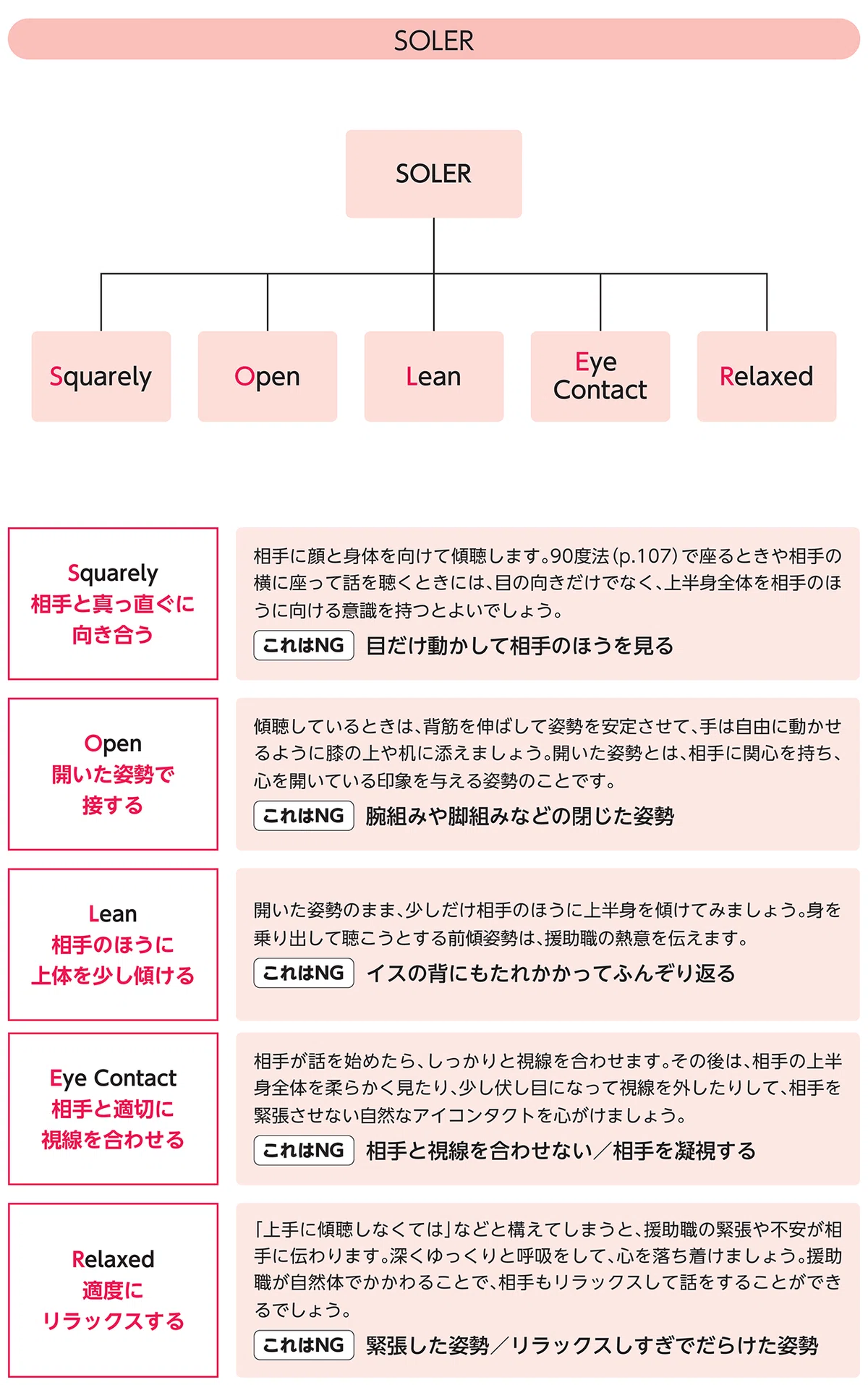 SOLER

SOLER

Squarely

Open

Lean

Eye Contact

Relaxed

Squarely
相手と真っ直ぐに向き合う

相手に顔と身体を向けて傾聴します。90度法（p.107）で座るときや相手の横に座って話を聴くときには、目の向きだけでなく、上半身全体を相手のほうに向ける意識を持つとよいでしょう。

これはNG 目だけ動かして相手のほうを見る

Open
開いた姿勢で接する

傾聴しているときは、背筋を伸ばして姿勢を安定させて、手は自由に動かせるように膝の上や机に添えましょう。開いた姿勢とは、相手に関心を持ち、心を開いている印象を与える姿勢のことです。

これはNG 腕組みや脚組みなどの閉じた姿勢

Lean
相手のほうに上体を少し傾ける

開いた姿勢のまま、少しだけ相手のほうに上半身を傾けてみましょう。身を乗り出して聴こうとする前傾姿勢は、援助職の熱意を伝えます。

これはNG イスの背にもたれかかってふんぞり返る

Eye Contact
相手と適切に視線を合わせる

相手が話を始めたら、しっかりと視線を合わせます。その後は、相手の上半身全体を柔らかく見たり、少し伏し目になって視線を外したりして、相手を緊張させない自然なアイコンタクトを心がけましょう。

これはNG 相手と視線を合わせない／相手を凝視する

Relaxed
適度にリラックスする

「上手に傾聴しなくては」などと構えてしまうと、援助職の緊張や不安が相手に伝わります。深くゆっくりと呼吸をして、心を落ち着けましょう。援助職が自然体でかかわることで、相手もリラックスして話をすることができるでしょう。

これはNG 緊張した姿勢／リラックスしすぎでだらけた姿勢